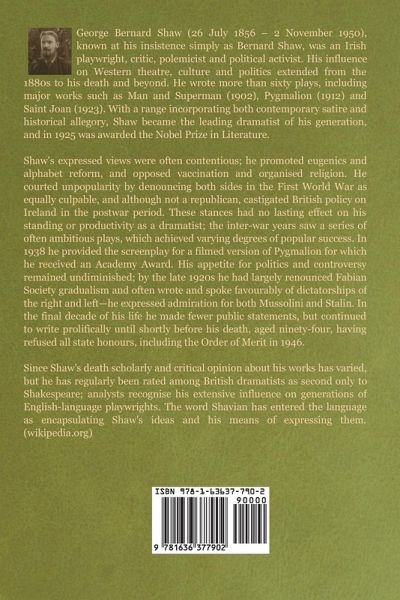 George Bernard Shaw (26 July 1856 – 2 November 1950), known at his insistence simply as Bernard Shaw, was an Irish playwright, critic, polemicist and political activist. His influence on Western theatre, culture and politics extended from the 1880s to his death and beyond. He wrote more than sixty plays, including major works such as Man and Superman (1902), Pygmalion (1912) and Saint Joan (1923). With a range incorporating both contemporary satire and historical allegory, Shaw became the leading dramatist of his generation, and in 1925 was awarded the Nobel Prize in Literature.

Shaw's expressed views were often contentious; he promoted eugenics and alphabet reform, and opposed vaccination and organised religion. He courted unpopularity by denouncing both sides in the First World War as equally culpable, and although not a republican, castigated British policy on Ireland in the postwar period. These stances had no lasting effect on his standing or productivity as a dramatist; the inter-war years saw a series of often ambitious plays, which achieved varying degrees of popular success. In 1938 he provided the screenplay for a filmed version of Pygmalion for which he received an Academy Award. His appetite for politics and controversy remained undiminished; by the late 1920s he had largely renounced Fabian Society gradualism and often wrote and spoke favourably of dictatorships of the right and left—he expressed admiration for both Mussolini and Stalin. In the final decade of his life he made fewer public statements, but continued to write prolifically until shortly before his death, aged ninety-four, having refused all state honours, including the Order of Merit in 1946.

Since Shaw's death scholarly and critical opinion about his works has varied, but he has regularly been rated among British dramatists as second only to Shakespeare; analysts recognise his extensive influence on generations of English-language playwrights. The word Shavian has entered the language as encapsulating Shaw's ideas and his means of expressing them. (wikipedia.org)

ISBN 978-1-63637-790-2
90000
9 781636 377902